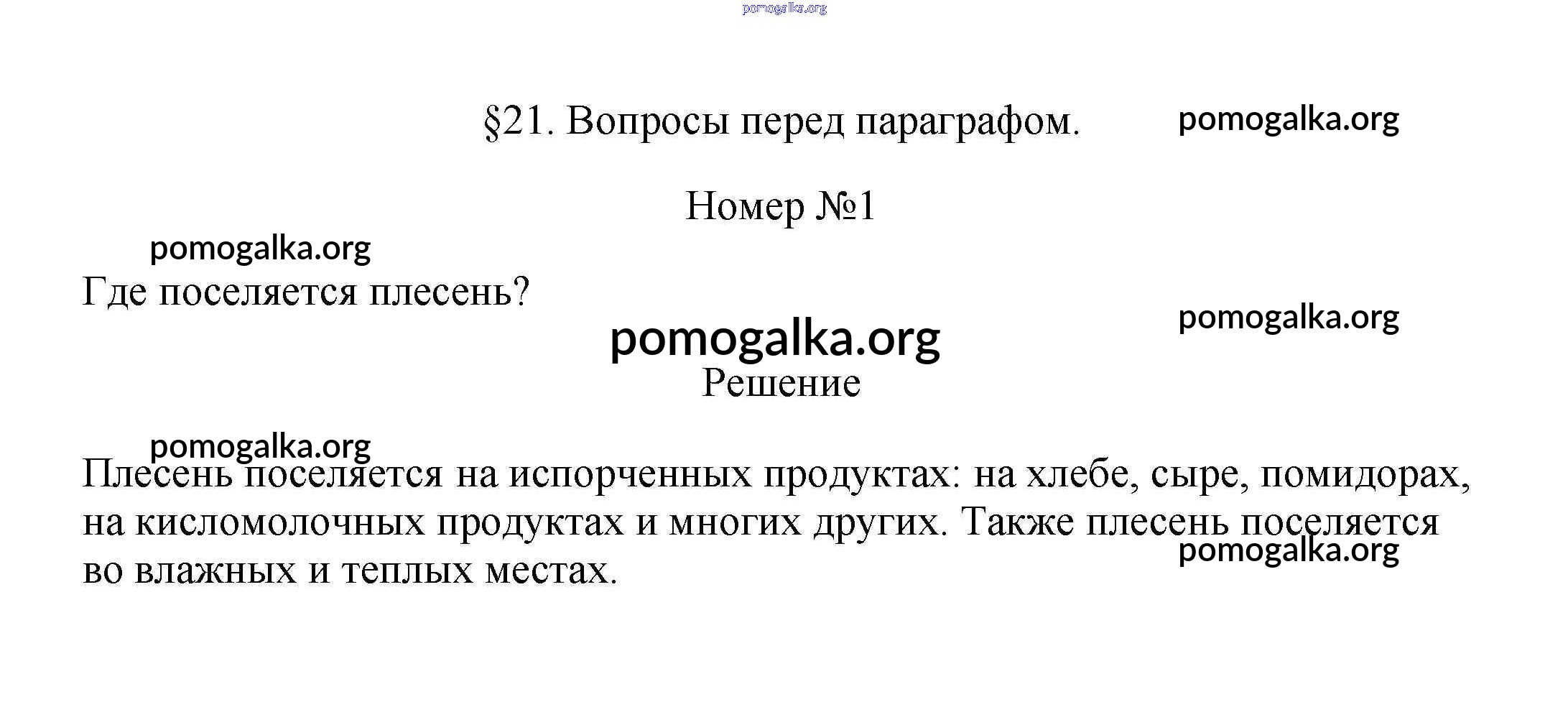 pomogalka.org

§21. Вопросы перед параграфом. pomogalka.org

Номер №1

pomogalka.org

Где поселяется плесень?

pomogalka.org

pomogalka.org

Решение

pomogalka.org

Плесень поселяется на испорченных продуктах: на хлебе, сыре, помидорах, на кисломолочных продуктах и многих других. Также плесень поселяется во влажных и теплых местах.

pomogalka.org